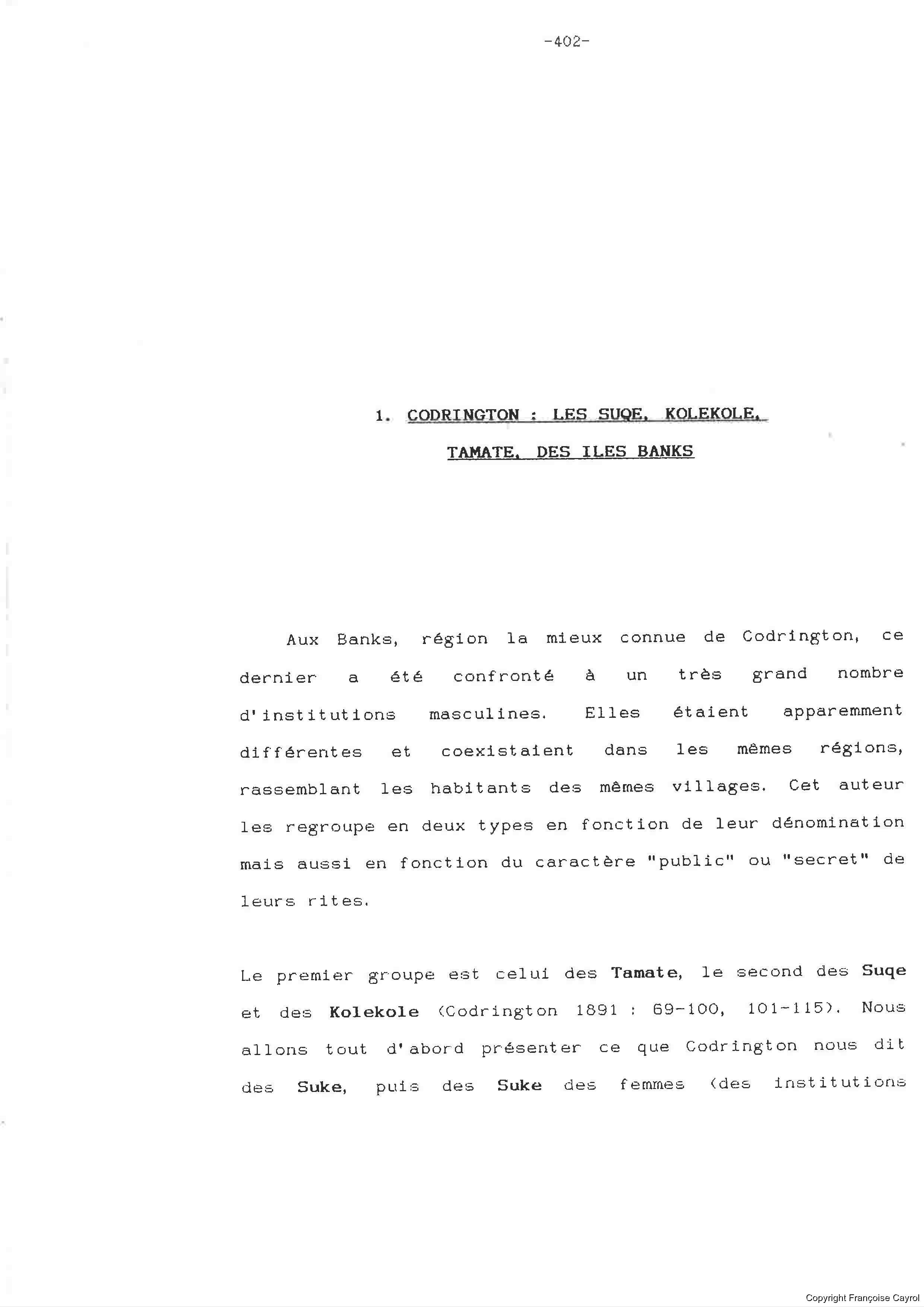 -402-

1. CODRINGTON : LES SUQE, KOLEKOLE, TAMATE, DES ILES BANKS

Aux Banks, région la mieux connue de Codrington, ce dernier a été confronté à un très grand nombre d'institutions masculines. Elles étaient apparemment différentes et coexistaient dans les mêmes régions, rassemblant les habitants des mêmes villages. Cet auteur les regroupe en deux types en fonction de leur dénomination mais aussi en fonction du caractère "public" ou "secret" de leurs rites.

Le premier groupe est celui des Tamate, le second des Suqe et des Kolekole (Codrington 1891 : 69-100, 101-115). Nous allons tout d'abord présenter ce que Codrington nous dit des Suke, puis des Suke des femmes (des institutions

Copyright Françoise Cayrol